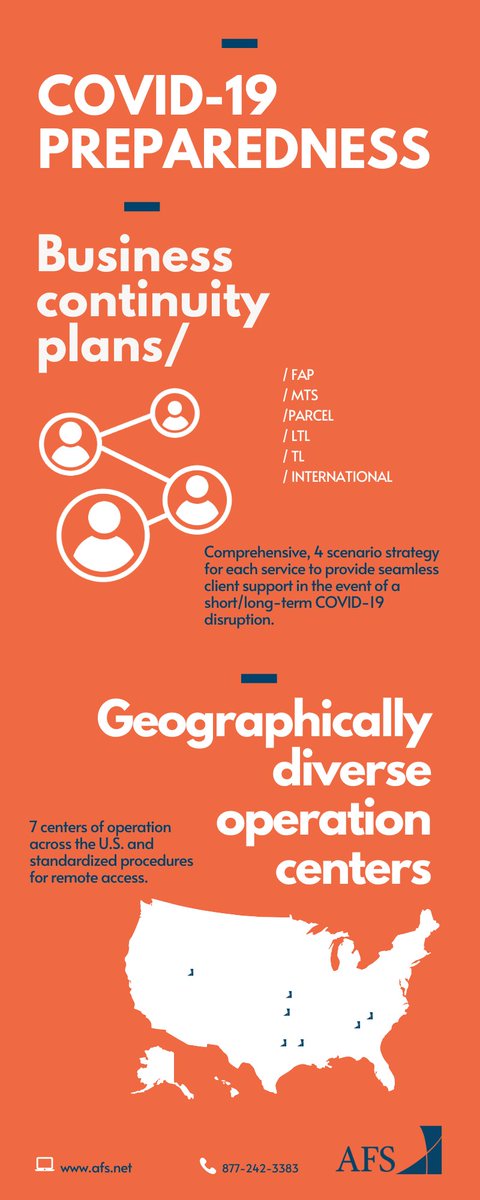 COVID-19 PREPAREDNESS

Business continuity plans/

/ FAP
/ MTS
/PARCEL
/ LTL
/ TL
/ INTERNATIONAL

Comprehensive, 4 scenario strategy for each service to provide seamless client support in the event of a short/long-term COVID-19 disruption.

Geographically diverse operation centers

7 centers of operation across the U.S. and standardized procedures for remote access.

www.afs.net

877-242-3383

AFS